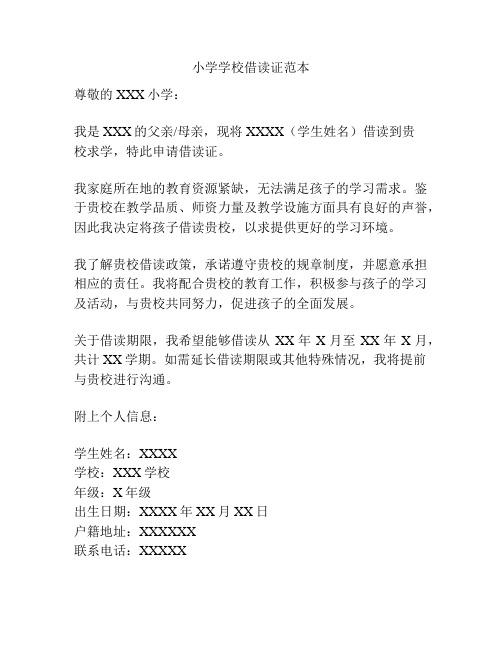 小学学校借读证范本

尊敬的 XXX 小学：

我是 XXX 的父亲/母亲，现将 XXXX（学生姓名）借读到贵校求学，特此申请借读证。

我家庭所在地的教育资源紧缺，无法满足孩子的学习需求。鉴于贵校在教学品质、师资力量及教学设施方面具有良好的声誉，因此我决定将孩子借读贵校，以求提供更好的学习环境。

我了解贵校借读政策，承诺遵守贵校的规章制度，并愿意承担相应的责任。我将配合贵校的教育工作，积极参与孩子的学习及活动，与贵校共同努力，促进孩子的全面发展。

关于借读期限，我希望能够借读从 XX 年 X 月至 XX 年 X 月，共计 XX 学期。如需延长借读期限或其他特殊情况，我将提前与贵校进行沟通。

附上个人信息：

学生姓名：XXXX
学校：XXX 学校
年级：X 年级
出生日期：XXXX 年 XX 月 XX 日
户籍地址：XXXXXX
联系电话：XXXXX